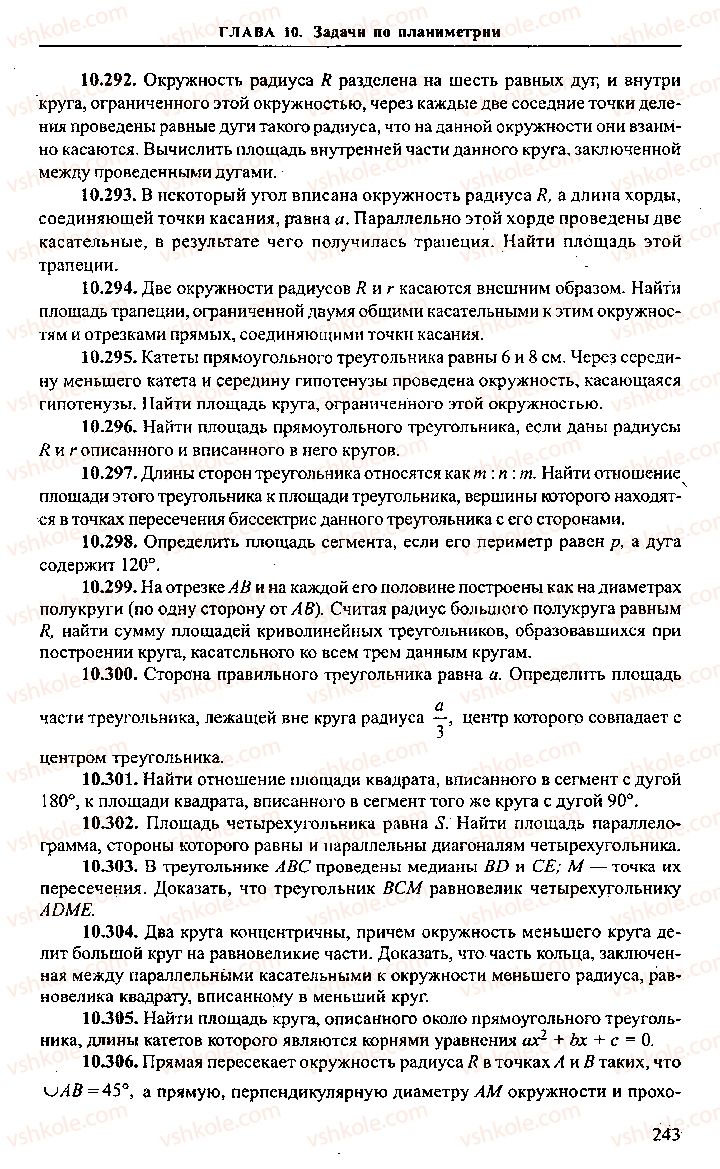 ГЛАВА 10. Задачи по планиметрии

10.292. Окружность радиуса $R$ разделена на шесть равных дуг, и внутри круга, ограниченного этой окружностью, через каждые две соседние точки деления проведены равные дуги такого радиуса, что на данной окружности они взаимно касаются. Вычислить площадь внутренней части данного круга, заключенной между проведенными дугами.

10.293. В некоторый угол вписана окружность радиуса $R$, а длина хорды, соединяющей точки касания, равна $a$. Параллельно этой хорде проведены две касательные, в результате чего получилась трапеция. Найти площадь этой трапеции.

10.294. Две окружности радиусов $R$ и $r$ касаются внешним образом. Найти площадь трапеции, ограниченной двумя общими касательными к этим окружностям и отрезками прямых, соединяющими точки касания.

10.295. Катеты прямоугольного треугольника равны 6 и 8 см. Через середину меньшего катета и середину гипотенузы проведена окружность, касающаяся гипотенузы. Найти площадь круга, ограниченного этой окружностью.

10.296. Найти площадь прямоугольного треугольника, если даны радиусы $R$ и $r$ описанного и вписанного в него кругов.

10.297. Длины сторон треугольника относятся как $m : n : m$. Найти отношение площади этого треугольника к площади треугольника, вершины которого находятся в точках пересечения биссектрис данного треугольника с его сторонами.

10.298. Определить площадь сегмента, если его периметр равен $p$, а дуга содержит $120°$.

10.299. На отрезке $AB$ и на каждой его половине построены как на диаметрах полукруги (по одну сторону от $AB$). Считая радиус большого полукруга равным $R$, найти сумму площадей криволинейных треугольников, образовавшихся при построении круга, касательного ко всем трем данным кругам.

10.300. Сторона правильного треугольника равна $a$. Определить площадь части треугольника, лежащей вне круга радиуса $\frac{a}{3}$, центр которого совпадает с центром треугольника.

10.301. Найти отношение площади квадрата, вписанного в сегмент с дугой $180°$, к площади квадрата, вписанного в сегмент того же круга с дугой $90°$.

10.302. Площадь четырехугольника равна $S$. Найти площадь параллелограмма, стороны которого равны и параллельны диагоналям четырехугольника.

10.303. В треугольнике $ABC$ проведены медианы $BD$ и $CE$; $M$ — точка их пересечения. Доказать, что треугольник $BCM$ равновелик четырехугольнику $ADME$.

10.304. Два круга концентричны, причем окружность меньшего круга делит большой круг на равновеликие части. Доказать, что часть кольца, заключенная между параллельными касательными к окружности меньшего радиуса, равновелика квадрату, вписанному в меньший круг.

10.305. Найти площадь круга, описанного около прямоугольного треугольника, длины катетов которого являются корнями уравнения $ax^2 + bx + c = 0$.

10.306. Прямая пересекает окружность радиуса $R$ в точках $A$ и $B$ таких, что $\cup AB = 45°$, а прямую, перпендикулярную диаметру $AM$ окружности и прохо-

243

vshkole.com